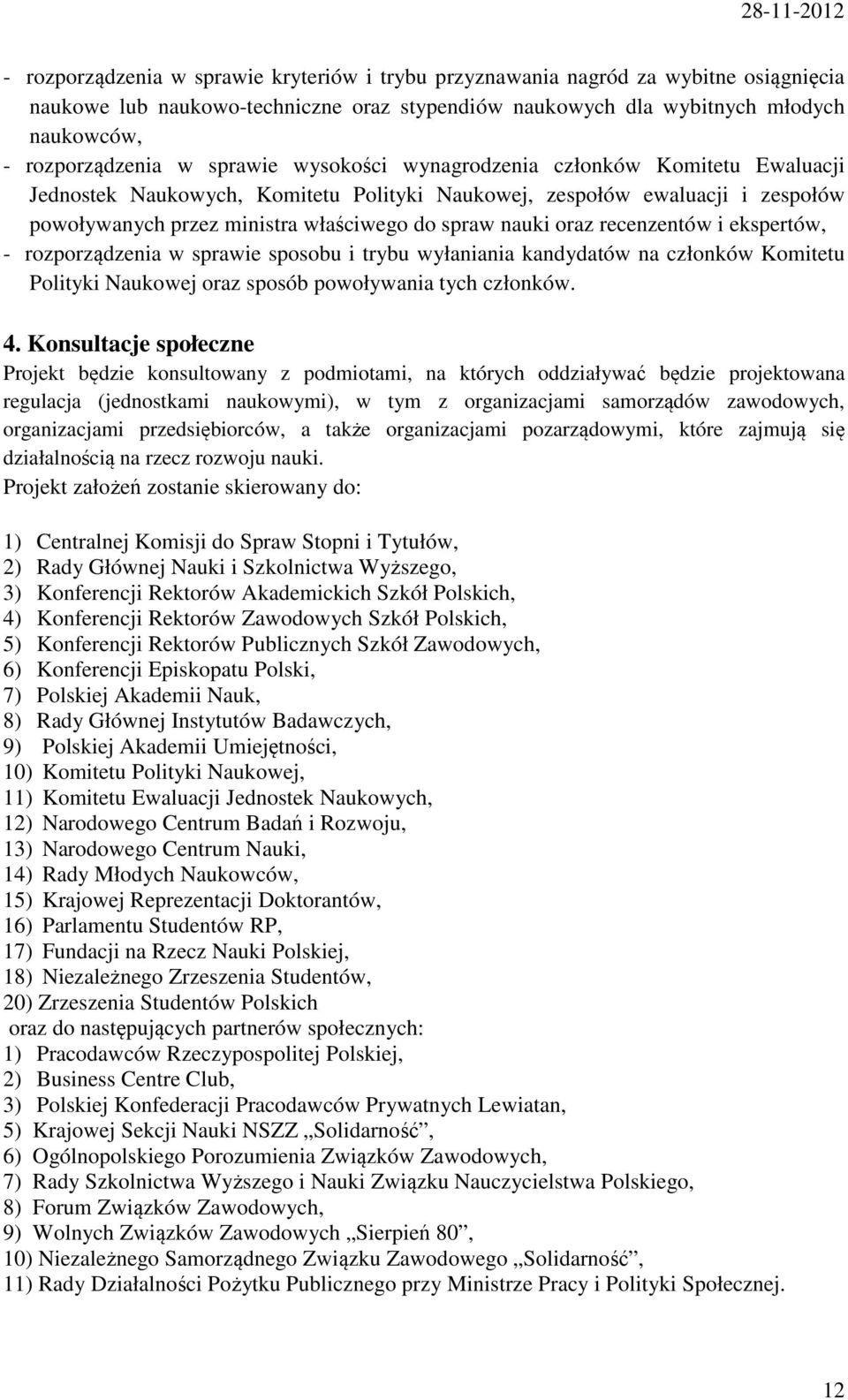 28-11-2012

- rozporządzenia w sprawie kryteriów i trybu przyznawania nagród za wybitne osiągnięcia naukowe lub naukowo-techniczne oraz stypendiów naukowych dla wybitnych młodych naukowców,
- rozporządzenia w sprawie wysokości wynagrodzenia członków Komitetu Ewaluacji Jednostek Naukowych, Komitetu Polityki Naukowej, zespołów ewaluacji i zespołów powoływanych przez ministra właściwego do spraw nauki oraz recenzentów i ekspertów,
- rozporządzenia w sprawie sposobu i trybu wyłaniania kandydatów na członków Komitetu Polityki Naukowej oraz sposób powoływania tych członków.

4. Konsultacje społeczne
Projekt będzie konsultowany z podmiotami, na których oddziaływać będzie projektowana regulacja (jednostkami naukowymi), w tym z organizacjami samorządów zawodowych, organizacjami przedsiębiorców, a także organizacjami pozarządowymi, które zajmują się działalnością na rzecz rozwoju nauki.
Projekt założeń zostanie skierowany do:

1) Centralnej Komisji do Spraw Stopni i Tytułów,
2) Rady Głównej Nauki i Szkolnictwa Wyższego,
3) Konferencji Rektorów Akademickich Szkół Polskich,
4) Konferencji Rektorów Zawodowych Szkół Polskich,
5) Konferencji Rektorów Publicznych Szkół Zawodowych,
6) Konferencji Episkopatu Polski,
7) Polskiej Akademii Nauk,
8) Rady Głównej Instytutów Badawczych,
9) Polskiej Akademii Umiejętności,
10) Komitetu Polityki Naukowej,
11) Komitetu Ewaluacji Jednostek Naukowych,
12) Narodowego Centrum Badań i Rozwoju,
13) Narodowego Centrum Nauki,
14) Rady Młodych Naukowców,
15) Krajowej Reprezentacji Doktorantów,
16) Parlamentu Studentów RP,
17) Fundacji na Rzecz Nauki Polskiej,
18) Niezależnego Zrzeszenia Studentów,
20) Zrzeszenia Studentów Polskich
oraz do następujących partnerów społecznych:
1) Pracodawców Rzeczypospolitej Polskiej,
2) Business Centre Club,
3) Polskiej Konfederacji Pracodawców Prywatnych Lewiatan,
5) Krajowej Sekcji Nauki NSZZ „Solidarność”,
6) Ogólnopolskiego Porozumienia Związków Zawodowych,
7) Rady Szkolnictwa Wyższego i Nauki Związku Nauczycielstwa Polskiego,
8) Forum Związków Zawodowych,
9) Wolnych Związków Zawodowych „Sierpień 80”,
10) Niezależnego Samorządnego Związku Zawodowego „Solidarność”,
11) Rady Działalności Pożytku Publicznego przy Ministrze Pracy i Polityki Społecznej.

12